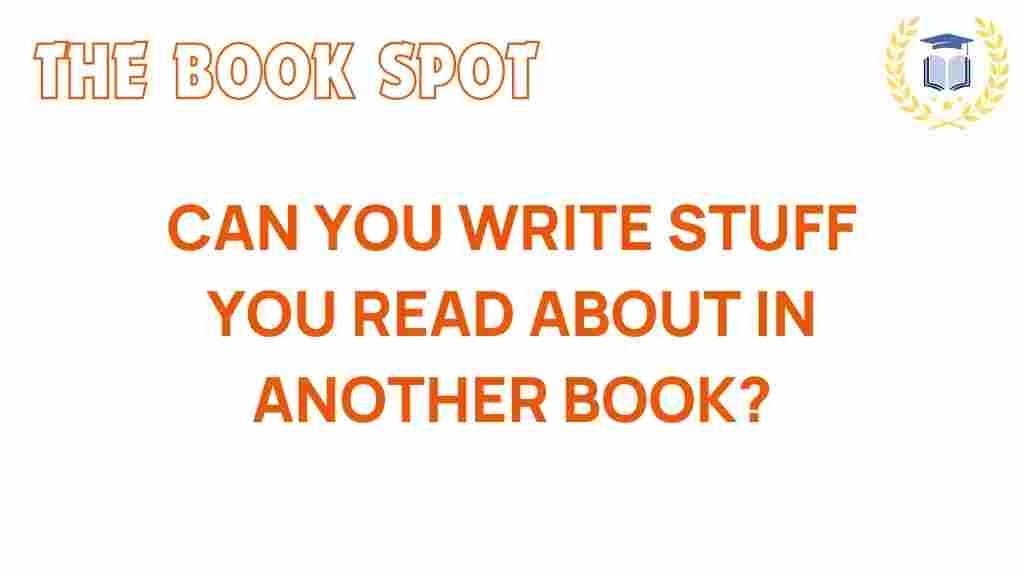 THE BOOK SPOT

CAN YOU WRITE STUFF YOU READ ABOUT IN ANOTHER BOOK?